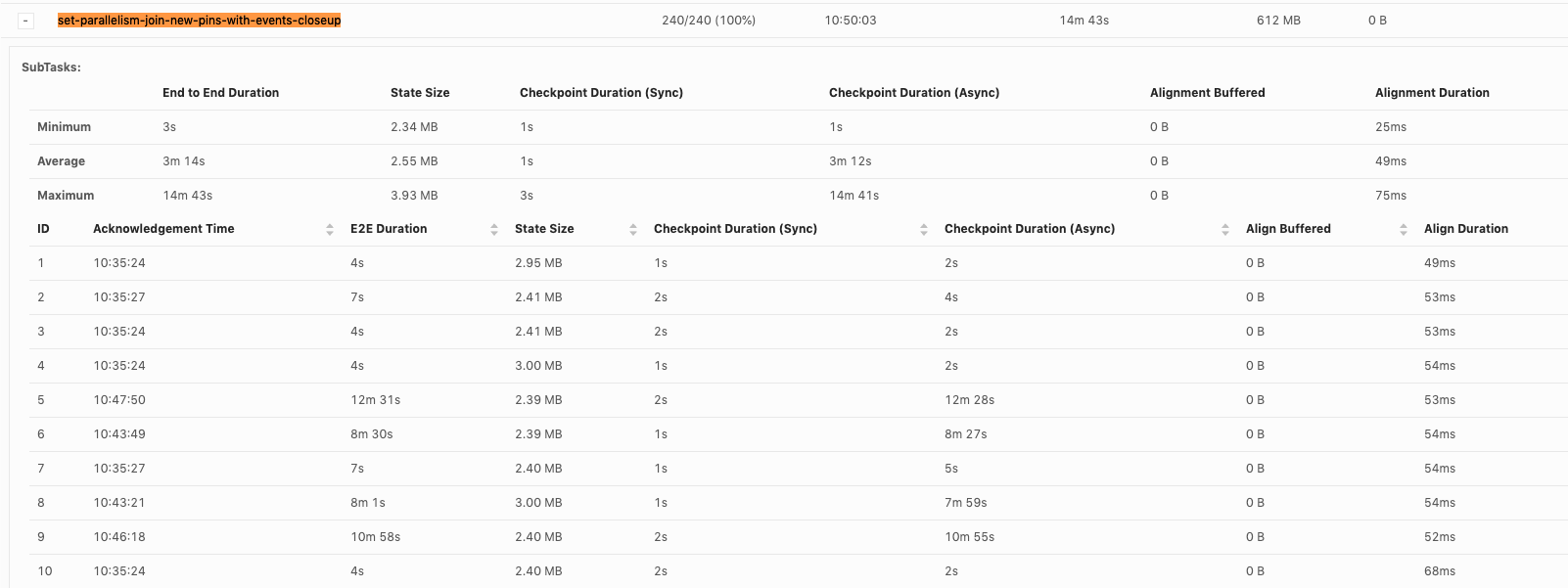 - set-parallelism-join-new-pins-with-events-closeup 240/240 (100%) 10:50:03 14m 43s 612 MB 0 B

SubTasks:

| | End to End Duration | State Size | Checkpoint Duration (Sync) | Checkpoint Duration (Async) | Alignment Buffered | Alignment Duration |
|---|---|---|---|---|---|---|
| Minimum | 3s | 2.34 MB | 1s | 1s | 0 B | 25ms |
| Average | 3m 14s | 2.55 MB | 1s | 3m 12s | 0 B | 49ms |
| Maximum | 14m 43s | 3.93 MB | 3s | 14m 41s | 0 B | 75ms |

| ID | Acknowledgement Time | E2E Duration | State Size | Checkpoint Duration (Sync) | Checkpoint Duration (Async) | Align Buffered | Align Duration |
|---|---|---|---|---|---|---|---|
| 1 | 10:35:24 | 4s | 2.95 MB | 1s | 2s | 0 B | 49ms |
| 2 | 10:35:27 | 7s | 2.41 MB | 2s | 4s | 0 B | 53ms |
| 3 | 10:35:24 | 4s | 2.41 MB | 2s | 2s | 0 B | 53ms |
| 4 | 10:35:24 | 4s | 3.00 MB | 1s | 2s | 0 B | 54ms |
| 5 | 10:47:50 | 12m 31s | 2.39 MB | 2s | 12m 28s | 0 B | 53ms |
| 6 | 10:43:49 | 8m 30s | 2.39 MB | 1s | 8m 27s | 0 B | 54ms |
| 7 | 10:35:27 | 7s | 2.40 MB | 1s | 5s | 0 B | 54ms |
| 8 | 10:43:21 | 8m 1s | 3.00 MB | 1s | 7m 59s | 0 B | 54ms |
| 9 | 10:46:18 | 10m 58s | 2.40 MB | 2s | 10m 55s | 0 B | 52ms |
| 10 | 10:35:24 | 4s | 2.40 MB | 2s | 2s | 0 B | 68ms |